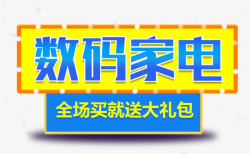 数码家电

全场买就送大礼包